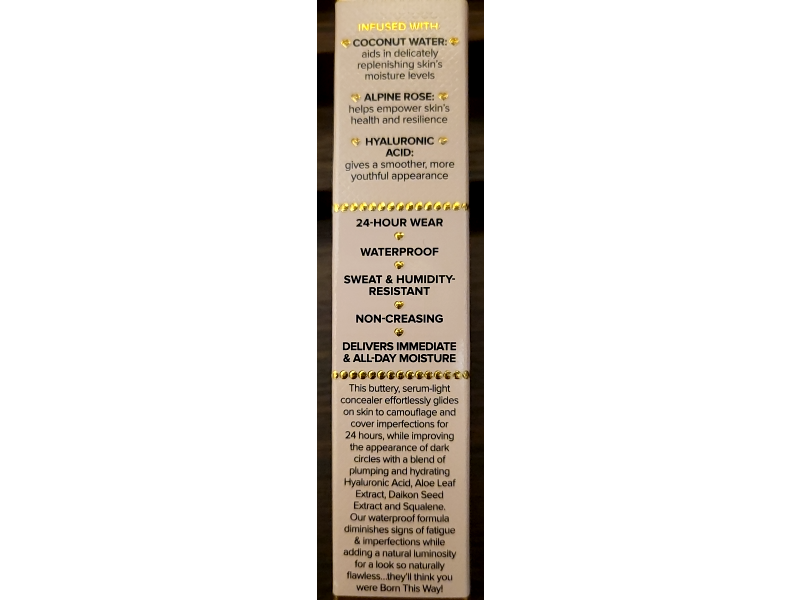 INFUSED WITH

COCONUT WATER: aids in delicately replenishing skin's moisture levels

ALPINE ROSE: helps empower skin's health and resilience

HYALURONIC ACID: gives a smoother, more youthful appearance

24-HOUR WEAR

WATERPROOF

SWEAT & HUMIDITY-RESISTANT

NON-CREASING

DELIVERS IMMEDIATE & ALL-DAY MOISTURE

This buttery, serum-light concealer effortlessly glides on skin to camouflage and cover imperfections for 24 hours, while improving the appearance of dark circles with a blend of plumping and hydrating Hyaluronic Acid, Aloe Leaf Extract, Daikon Seed Extract and Squalene. Our waterproof formula diminishes signs of fatigue & imperfections while adding a natural luminosity for a look so naturally flawless...they'll think you were Born This Way!